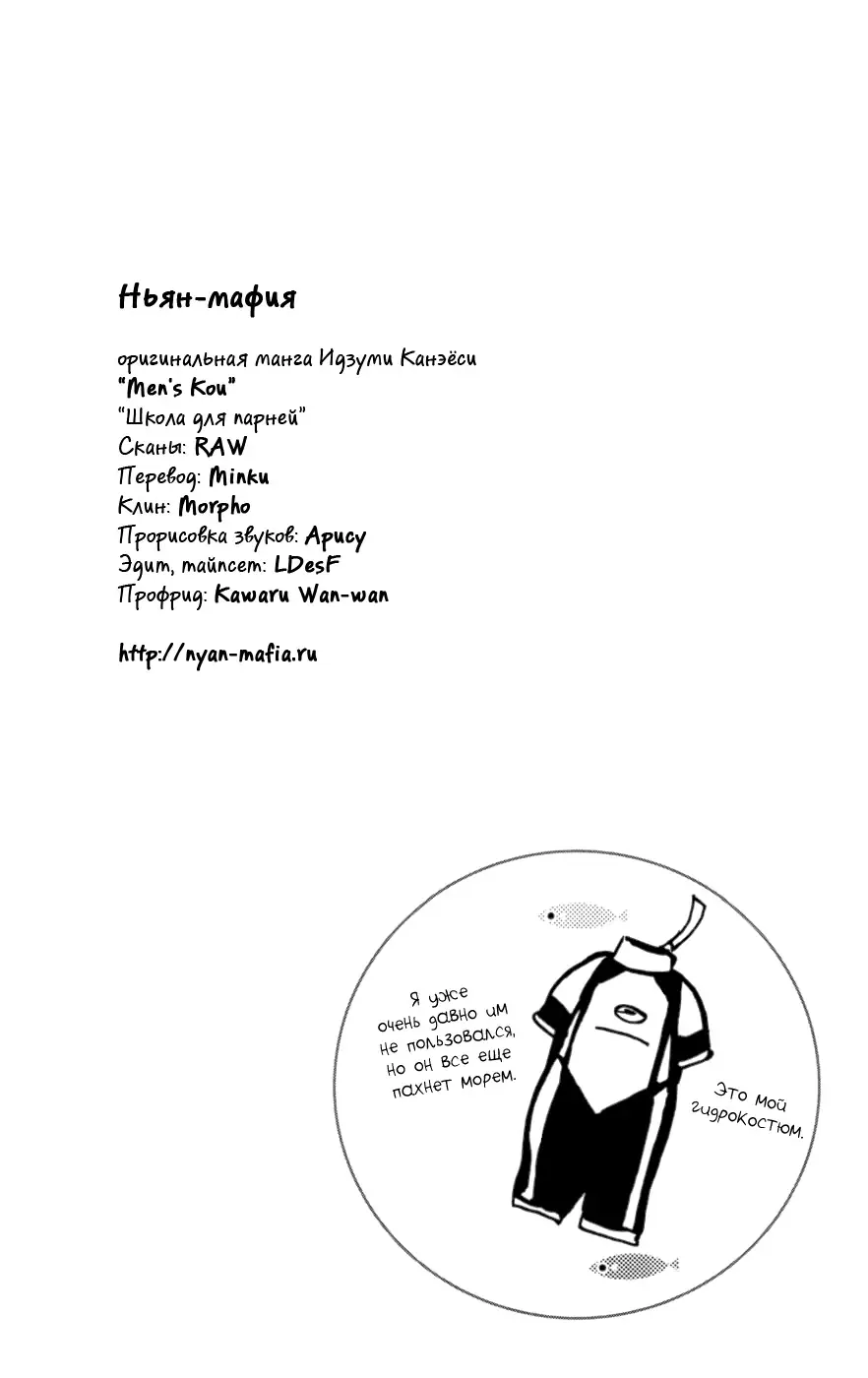 Ньян-мафия

оригинальная манга Идзуми Канэёси
"Men's Kou"
"Школа для парней"
Сканы: RAW
Перевод: Minku
Клин: Morpho
Прорисовка звуков: Apucy
Эдит, тайпсет: LDesF
Профрид: Kawaru Wan-wan

http://nyan-mafia.ru

Я уже очень давно им не пользовался, но он все еще пахнет морем.

Это мой гидрокостюм.